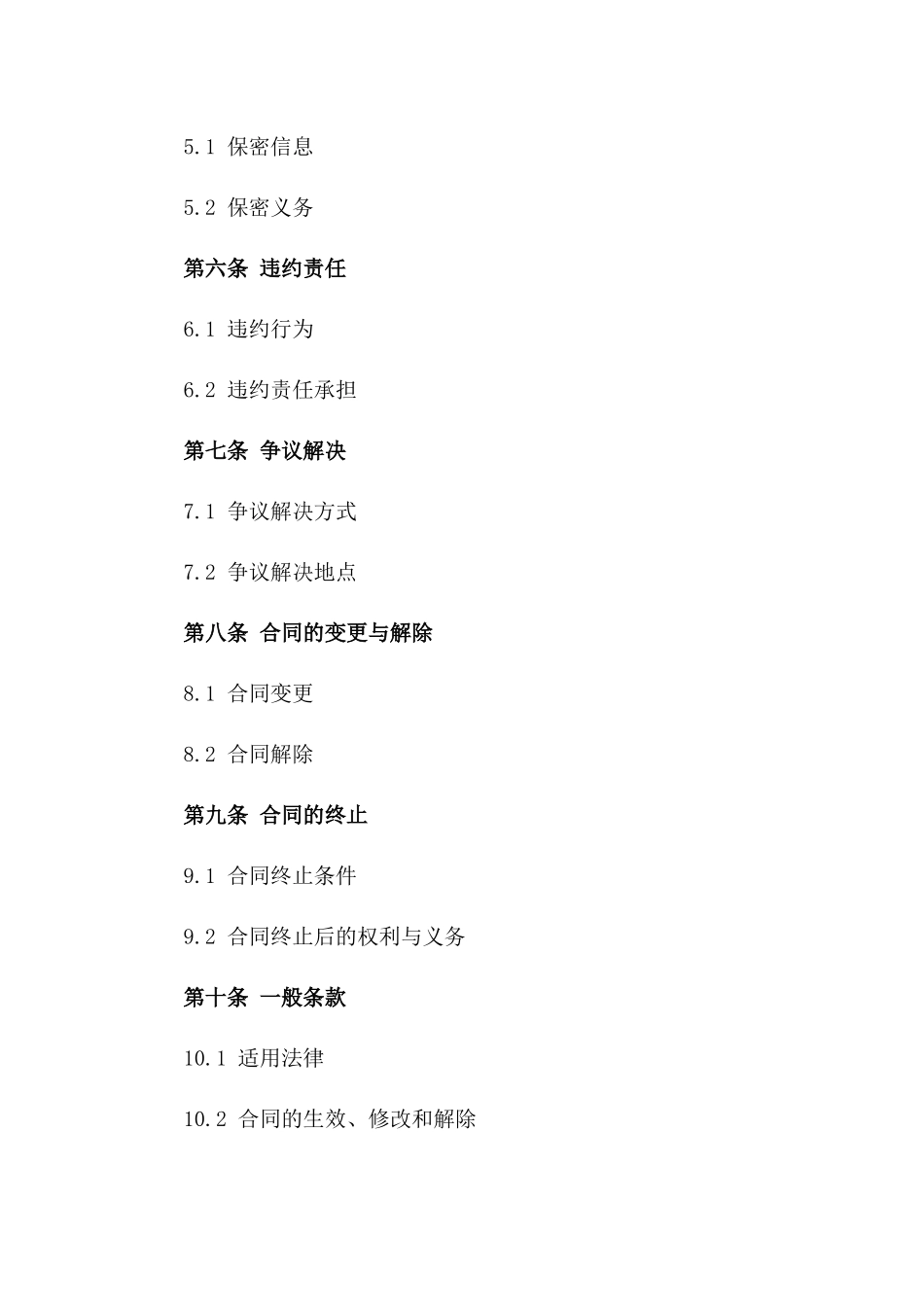 5.1 保密信息

5.2 保密义务

第六条 违约责任

6.1 违约行为

6.2 违约责任承担

第七条 争议解决

7.1 争议解决方式

7.2 争议解决地点

第八条 合同的变更与解除

8.1 合同变更

8.2 合同解除

第九条 合同的终止

9.1 合同终止条件

9.2 合同终止后的权利与义务

第十条 一般条款

10.1 适用法律

10.2 合同的生效、修改和解除